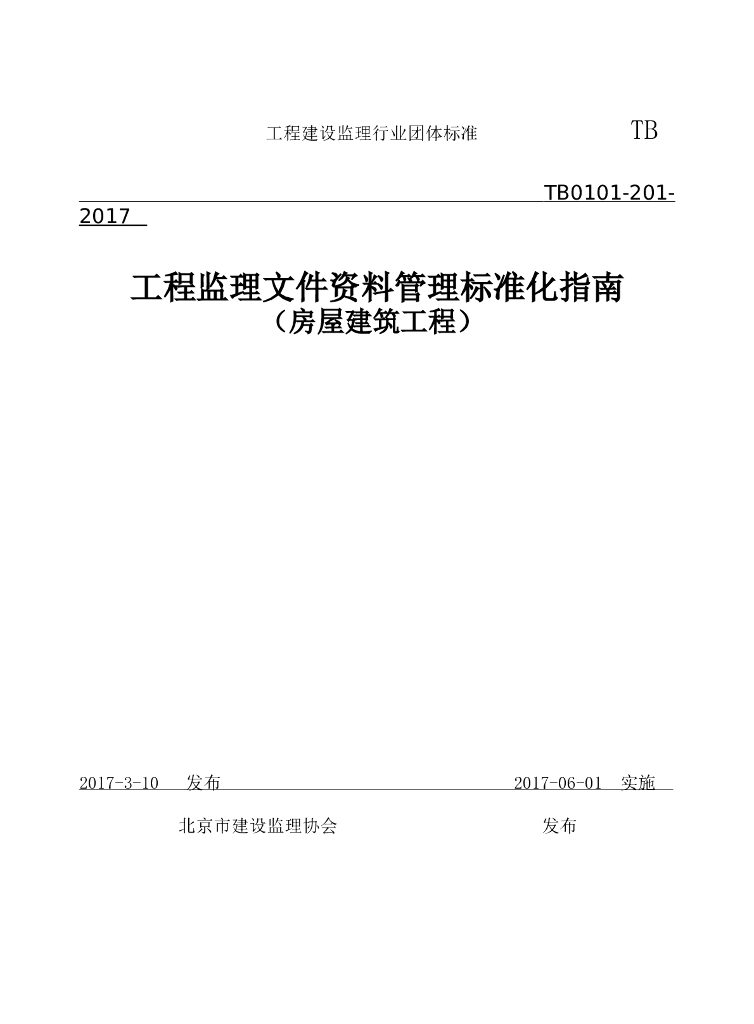 工程建设监理行业团体标准 TB

TB0101-201-2017

工程监理文件资料管理标准化指南
（房屋建筑工程）

2017-3-10 发布 2017-06-01 实施

北京市建设监理协会 发布